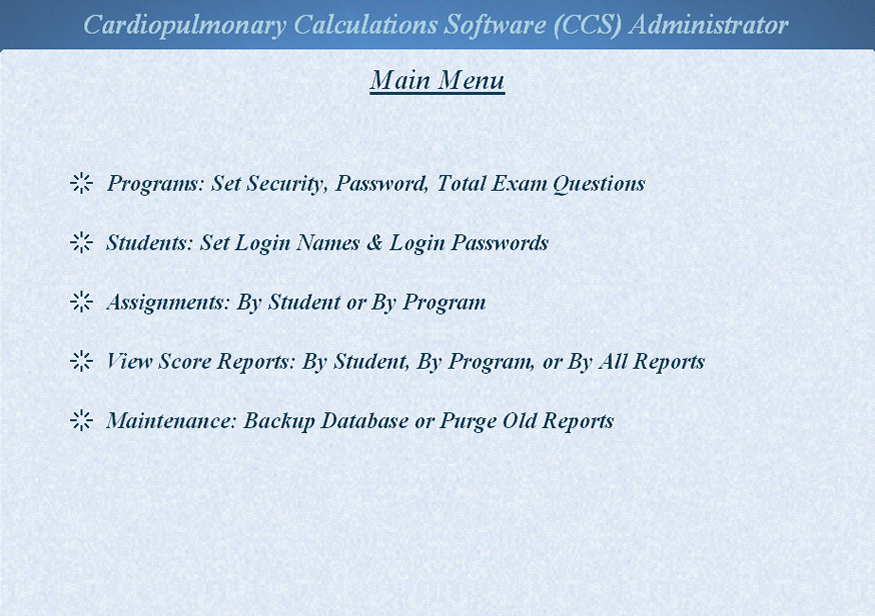 Cardiopulmonary Calculations Software (CCS) Administrator

Main Menu

Programs: Set Security, Password, Total Exam Questions

Students: Set Login Names & Login Passwords

Assignments: By Student or By Program

View Score Reports: By Student, By Program, or By All Reports

Maintenance: Backup Database or Purge Old Reports